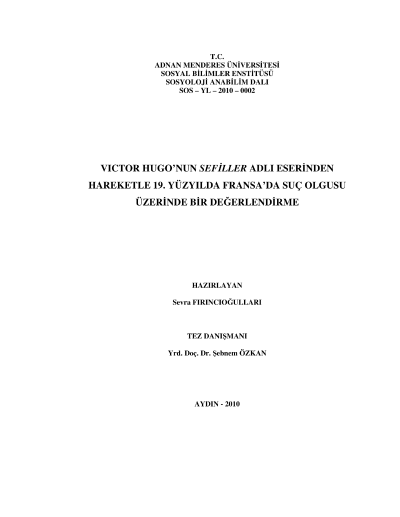 T.C.
ADNAN MENDERES ÜNİVERSİTESİ
SOSYAL BİLİMLER ENSTİTÜSÜ
SOSYOLOJİ ANABİLİM DALI
SOS – YL – 2010 – 0002

VICTOR HUGO'NUN SEFİLLER ADLI ESERİNDEN HAREKETLE 19. YÜZYILDA FRANSA'DA SUÇ OLGUSU ÜZERİNDE BİR DEĞERLENDİRME

HAZIRLAYAN
Sevra FIRINCIOĞULLARI

TEZ DANIŞMANI
Yrd. Doç. Dr. Şebnem ÖZKAN

AYDIN - 2010